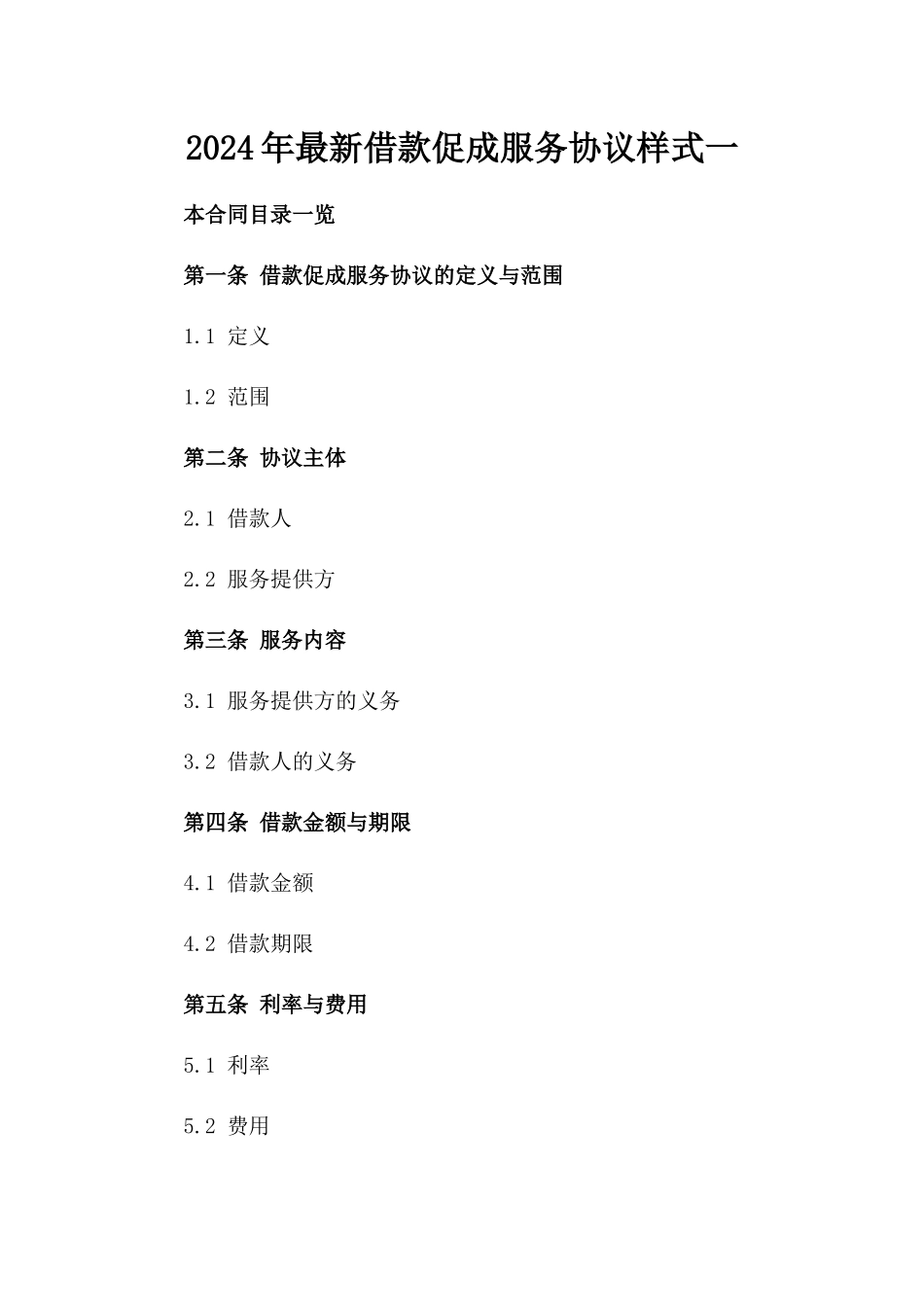 2024年最新借款促成服务协议样式一

本合同目录一览

第一条 借款促成服务协议的定义与范围

1.1 定义

1.2 范围

第二条 协议主体

2.1 借款人

2.2 服务提供方

第三条 服务内容

3.1 服务提供方的义务

3.2 借款人的义务

第四条 借款金额与期限

4.1 借款金额

4.2 借款期限

第五条 利率与费用

5.1 利率

5.2 费用